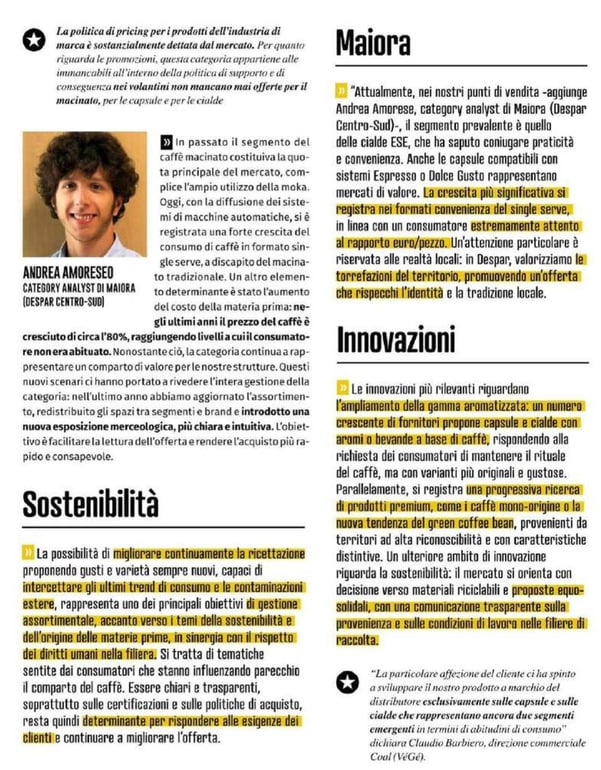 La politica di pricing per i prodotti dell'industria di marca è sostanzialmente dettata dal mercato. Per quanto riguarda le promozioni, questa categoria appartiene alle immancabili all'interno della politica di supporto e di conseguenza nei volantini non mancano mai offerte per il macinato, per le capsule e per le cialde

ANDREA AMORESEO
CATEGORY ANALYST DI MAIORA (DESPAR CENTRO-SUD)

» In passato il segmento del caffè macinato costituiva la quota principale del mercato, complice l'ampio utilizzo della moka. Oggi, con la diffusione dei sistemi di macchine automatiche, si è registrata una forte crescita del consumo di caffè in formato single serve, a discapito del macinato tradizionale. Un altro elemento determinante è stato l'aumento del costo della materia prima: negli ultimi anni il prezzo del caffè è cresciuto di circa l'80%, raggiungendo livelli a cui il consumatore non era abituato. Nonostante ciò, la categoria continua a rappresentare un comparto di valore per le nostre strutture. Questi nuovi scenari ci hanno portato a rivedere l'intera gestione della categoria: nell'ultimo anno abbiamo aggiornato l'assortimento, redistribuito gli spazi tra segmenti e brand e introdotto una nuova esposizione merceologica, più chiara e intuitiva. L'obiettivo è facilitare la lettura dell'offerta e rendere l'acquisto più rapido e consapevole.

Sostenibilità

» La possibilità di migliorare continuamente la ricettazione proponendo gusti e varietà sempre nuovi, capaci di intercettare gli ultimi trend di consumo e le contaminazioni estere, rappresenta uno dei principali obiettivi di gestione assortimentale, accanto verso i temi della sostenibilità e dell'origine delle materie prime, in sinergia con il rispetto dei diritti umani nella filiera. Si tratta di tematiche sentite dai consumatori che stanno influenzando parecchio il comparto del caffè. Essere chiari e trasparenti, soprattutto sulle certificazioni e sulle politiche di acquisto, resta quindi determinante per rispondere alle esigenze dei clienti e continuare a migliorare l'offerta.

Maiora

» "Attualmente, nei nostri punti di vendita -aggiunge Andrea Amorese, category analyst di Maiora (Despar Centro-Sud)-, il segmento prevalente è quello delle cialde ESE, che ha saputo coniugare praticità e convenienza. Anche le capsule compatibili con sistemi Espresso o Dolce Gusto rappresentano mercati di valore. La crescita più significativa si registra nei formati convenienza del single serve, in linea con un consumatore estremamente attento al rapporto euro/pezzo. Un'attenzione particolare è riservata alle realtà locali: in Despar, valorizziamo le torrefazioni del territorio, promuovendo un'offerta che rispecchi l'identità e la tradizione locale.

Innovazioni

» Le innovazioni più rilevanti riguardano l'ampliamento della gamma aromatizzata: un numero crescente di fornitori propone capsule e cialde con aromi o bevande a base di caffè, rispondendo alla richiesta dei consumatori di mantenere il rituale del caffè, ma con varianti più originali e gustose. Parallelamente, si registra una progressiva ricerca di prodotti premium, come i caffè mono-origine o la nuova tendenza del green coffee bean, provenienti da territori ad alta riconoscibilità e con caratteristiche distintive. Un ulteriore ambito di innovazione riguarda la sostenibilità: il mercato si orienta con decisione verso materiali riciclabili e proposte equo-solidali, con una comunicazione trasparente sulla provenienza e sulle condizioni di lavoro nelle filiere di raccolta.

"La particolare affezione del cliente ci ha spinto a sviluppare il nostro prodotto a marchio del distributore esclusivamente sulle capsule e sulle cialde che rappresentano ancora due segmenti emergenti in termini di abitudini di consumo" dichiara Claudio Barbiero, direzione commerciale Coal (VéGé).